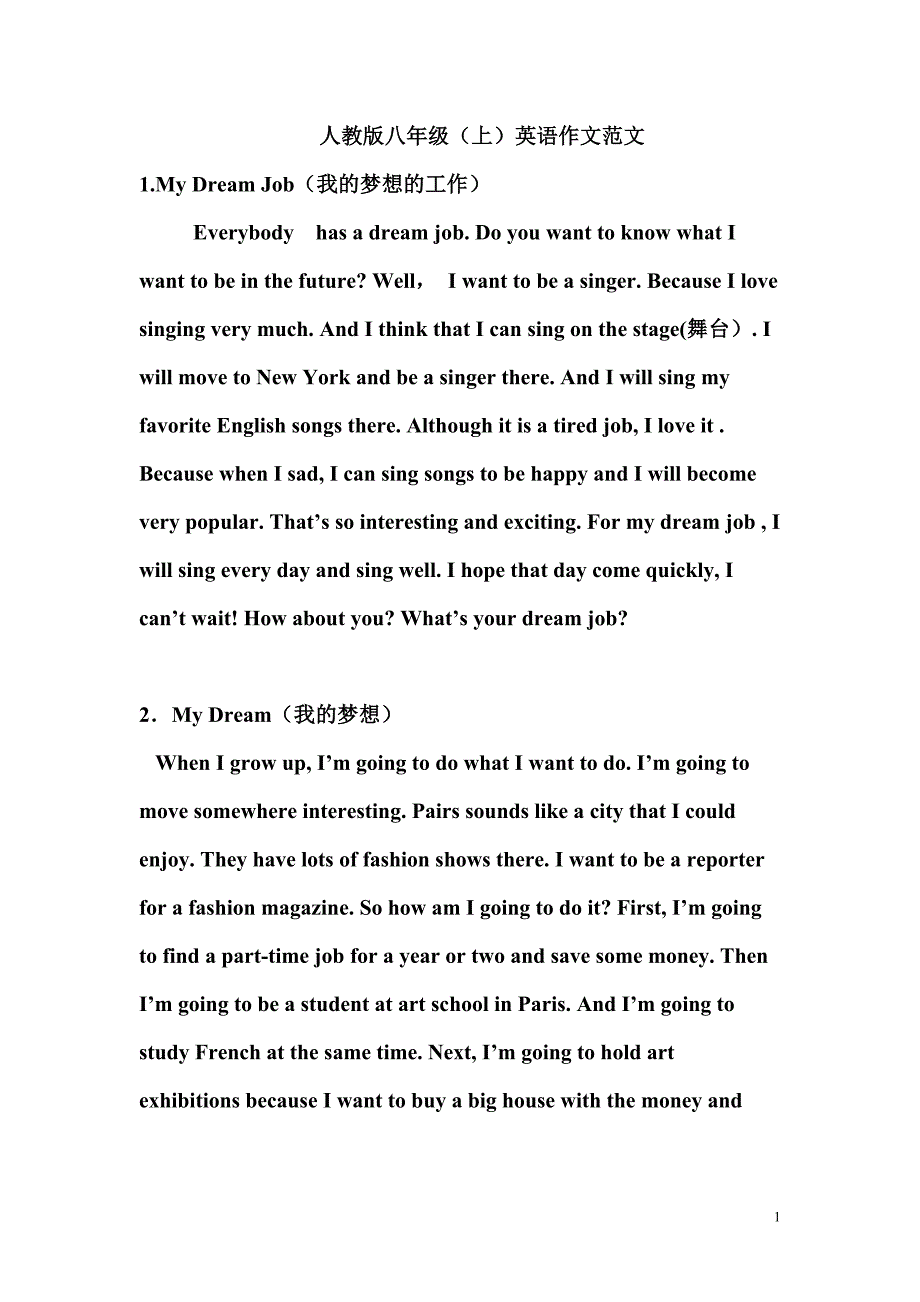 人教版八年级（上）英语作文范文

1.My Dream Job（我的梦想的工作）

Everybody has a dream job. Do you want to know what I want to be in the future? Well， I want to be a singer. Because I love singing very much. And I think that I can sing on the stage(舞台）. I will move to New York and be a singer there. And I will sing my favorite English songs there. Although it is a tired job, I love it . Because when I sad, I can sing songs to be happy and I will become very popular. That’s so interesting and exciting. For my dream job , I will sing every day and sing well. I hope that day come quickly, I can’t wait! How about you? What’s your dream job?

2．My Dream（我的梦想）

When I grow up, I’m going to do what I want to do. I’m going to move somewhere interesting. Pairs sounds like a city that I could enjoy. They have lots of fashion shows there. I want to be a reporter for a fashion magazine. So how am I going to do it? First, I’m going to find a part-time job for a year or two and save some money. Then I’m going to be a student at art school in Paris. And I’m going to study French at the same time. Next, I’m going to hold art exhibitions because I want to buy a big house with the money and

1